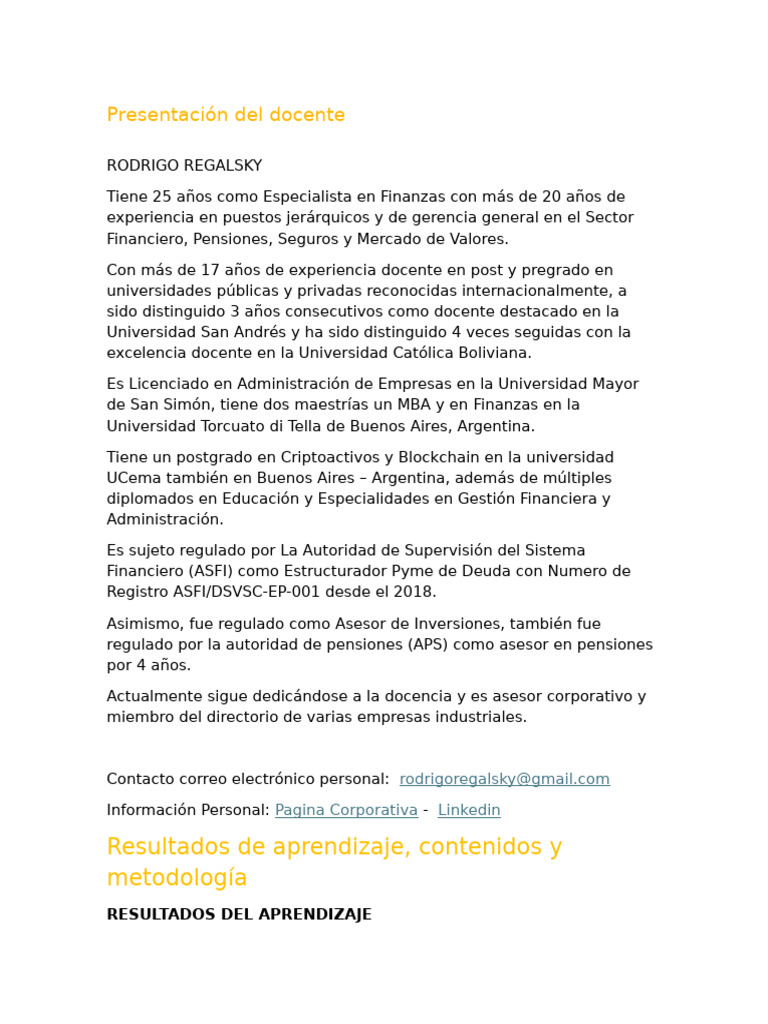 Presentación del docente

RODRIGO REGALSKY

Tiene 25 años como Especialista en Finanzas con más de 20 años de experiencia en puestos jerárquicos y de gerencia general en el Sector Financiero, Pensiones, Seguros y Mercado de Valores.

Con más de 17 años de experiencia docente en post y pregrado en universidades públicas y privadas reconocidas internacionalmente, a sido distinguido 3 años consecutivos como docente destacado en la Universidad San Andrés y ha sido distinguido 4 veces seguidas con la excelencia docente en la Universidad Católica Boliviana.

Es Licenciado en Administración de Empresas en la Universidad Mayor de San Simón, tiene dos maestrías un MBA y en Finanzas en la Universidad Torcuato di Tella de Buenos Aires, Argentina.

Tiene un postgrado en Criptoactivos y Blockchain en la universidad UCema también en Buenos Aires – Argentina, además de múltiples diplomados en Educación y Especialidades en Gestión Financiera y Administración.

Es sujeto regulado por La Autoridad de Supervisión del Sistema Financiero (ASFI) como Estructurador Pyme de Deuda con Numero de Registro ASFI/DSVSC-EP-001 desde el 2018.

Asimismo, fue regulado como Asesor de Inversiones, también fue regulado por la autoridad de pensiones (APS) como asesor en pensiones por 4 años.

Actualmente sigue dedicándose a la docencia y es asesor corporativo y miembro del directorio de varias empresas industriales.

Contacto correo electrónico personal: rodrigoregalsky@gmail.com

Información Personal: Pagina Corporativa - Linkedin

Resultados de aprendizaje, contenidos y metodología

RESULTADOS DEL APRENDIZAJE